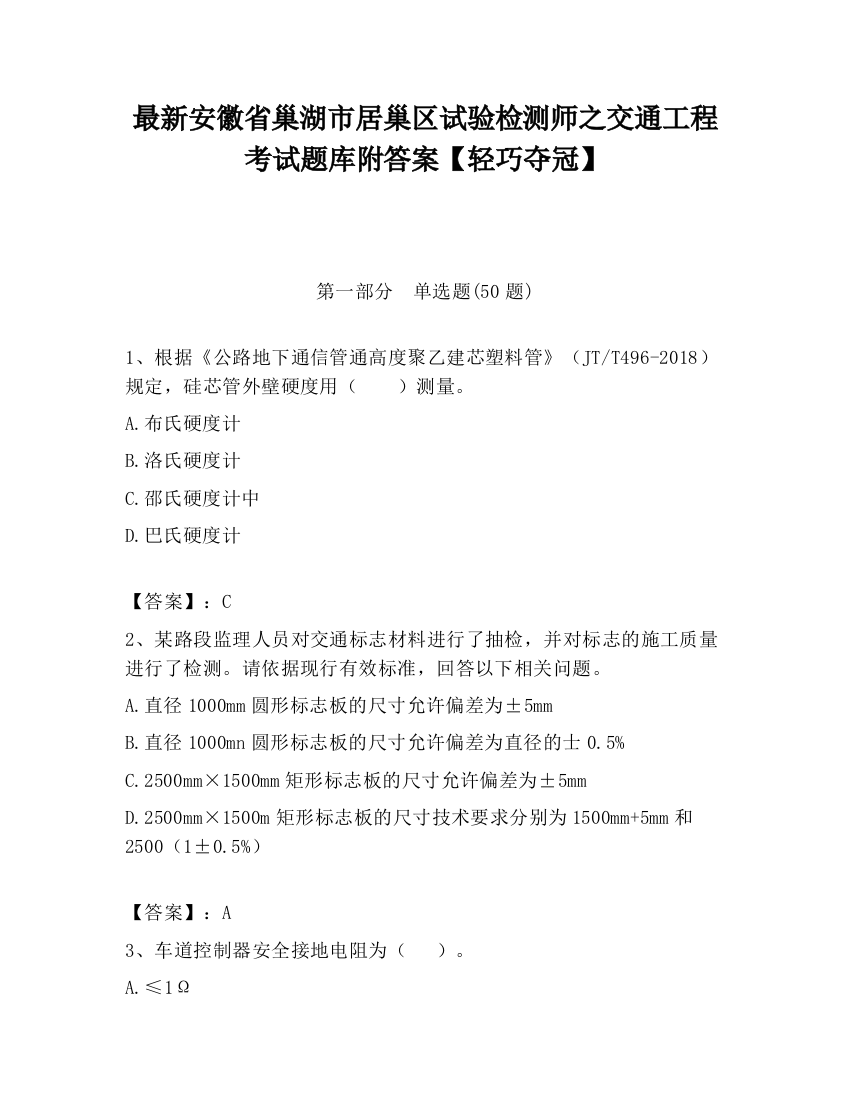 最新安徽省巢湖市居巢区试验检测师之交通工程考试题库附答案【轻巧夺冠】

第一部分　单选题(50 题)

1、根据《公路地下通信管通高度聚乙建芯塑料管》（JT/T496-2018）规定，硅芯管外壁硬度用（　　）测量。

A.布氏硬度计

B.洛氏硬度计

C.邵氏硬度计中

D.巴氏硬度计

【答案】：C

2、某路段监理人员对交通标志材料进行了抽检，并对标志的施工质量进行了检测。请依据现行有效标准，回答以下相关问题。

A.直径 1000mm 圆形标志板的尺寸允许偏差为±5mm

B.直径 1000mn 圆形标志板的尺寸允许偏差为直径的士 0.5%

C.2500mm×1500mm 矩形标志板的尺寸允许偏差为±5mm

D.2500mm×1500m 矩形标志板的尺寸技术要求分别为 1500mm+5mm 和 2500（1±0.5%）

【答案】：A

3、车道控制器安全接地电阻为（　　）。

A.≤1Ω